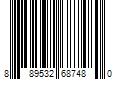 8 89532 68748 0